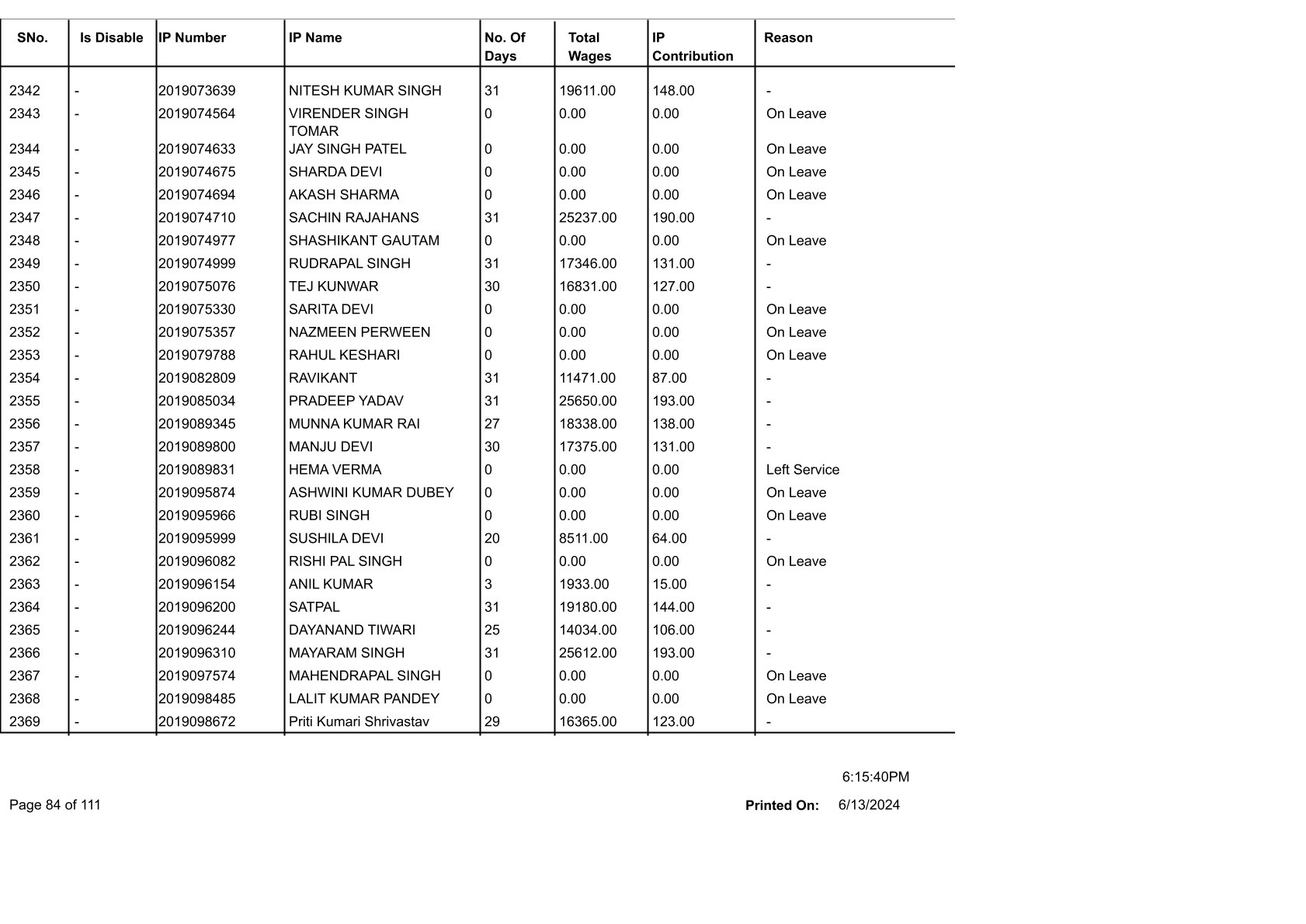 | SNo. | Is Disable | IP Number | IP Name | No. Of Days | Total Wages | IP Contribution | Reason |
|---|---|---|---|---|---|---|---|
| 2342 | - | 2019073639 | NITESH KUMAR SINGH | 31 | 19611.00 | 148.00 | - |
| 2343 | - | 2019074564 | VIRENDER SINGH TOMAR | 0 | 0.00 | 0.00 | On Leave |
| 2344 | - | 2019074633 | JAY SINGH PATEL | 0 | 0.00 | 0.00 | On Leave |
| 2345 | - | 2019074675 | SHARDA DEVI | 0 | 0.00 | 0.00 | On Leave |
| 2346 | - | 2019074694 | AKASH SHARMA | 0 | 0.00 | 0.00 | On Leave |
| 2347 | - | 2019074710 | SACHIN RAJAHANS | 31 | 25237.00 | 190.00 | - |
| 2348 | - | 2019074977 | SHASHIKANT GAUTAM | 0 | 0.00 | 0.00 | On Leave |
| 2349 | - | 2019074999 | RUDRAPAL SINGH | 31 | 17346.00 | 131.00 | - |
| 2350 | - | 2019075076 | TEJ KUNWAR | 30 | 16831.00 | 127.00 | - |
| 2351 | - | 2019075330 | SARITA DEVI | 0 | 0.00 | 0.00 | On Leave |
| 2352 | - | 2019075357 | NAZMEEN PERWEEN | 0 | 0.00 | 0.00 | On Leave |
| 2353 | - | 2019079788 | RAHUL KESHARI | 0 | 0.00 | 0.00 | On Leave |
| 2354 | - | 2019082809 | RAVIKANT | 31 | 11471.00 | 87.00 | - |
| 2355 | - | 2019085034 | PRADEEP YADAV | 31 | 25650.00 | 193.00 | - |
| 2356 | - | 2019089345 | MUNNA KUMAR RAI | 27 | 18338.00 | 138.00 | - |
| 2357 | - | 2019089800 | MANJU DEVI | 30 | 17375.00 | 131.00 | - |
| 2358 | - | 2019089831 | HEMA VERMA | 0 | 0.00 | 0.00 | Left Service |
| 2359 | - | 2019095874 | ASHWINI KUMAR DUBEY | 0 | 0.00 | 0.00 | On Leave |
| 2360 | - | 2019095966 | RUBI SINGH | 0 | 0.00 | 0.00 | On Leave |
| 2361 | - | 2019095999 | SUSHILA DEVI | 20 | 8511.00 | 64.00 | - |
| 2362 | - | 2019096082 | RISHI PAL SINGH | 0 | 0.00 | 0.00 | On Leave |
| 2363 | - | 2019096154 | ANIL KUMAR | 3 | 1933.00 | 15.00 | - |
| 2364 | - | 2019096200 | SATPAL | 31 | 19180.00 | 144.00 | - |
| 2365 | - | 2019096244 | DAYANAND TIWARI | 25 | 14034.00 | 106.00 | - |
| 2366 | - | 2019096310 | MAYARAM SINGH | 31 | 25612.00 | 193.00 | - |
| 2367 | - | 2019097574 | MAHENDRAPAL SINGH | 0 | 0.00 | 0.00 | On Leave |
| 2368 | - | 2019098485 | LALIT KUMAR PANDEY | 0 | 0.00 | 0.00 | On Leave |
| 2369 | - | 2019098672 | Priti Kumari Shrivastav | 29 | 16365.00 | 123.00 | - |

6:15:40PM

Page 84 of 111

Printed On: 6/13/2024